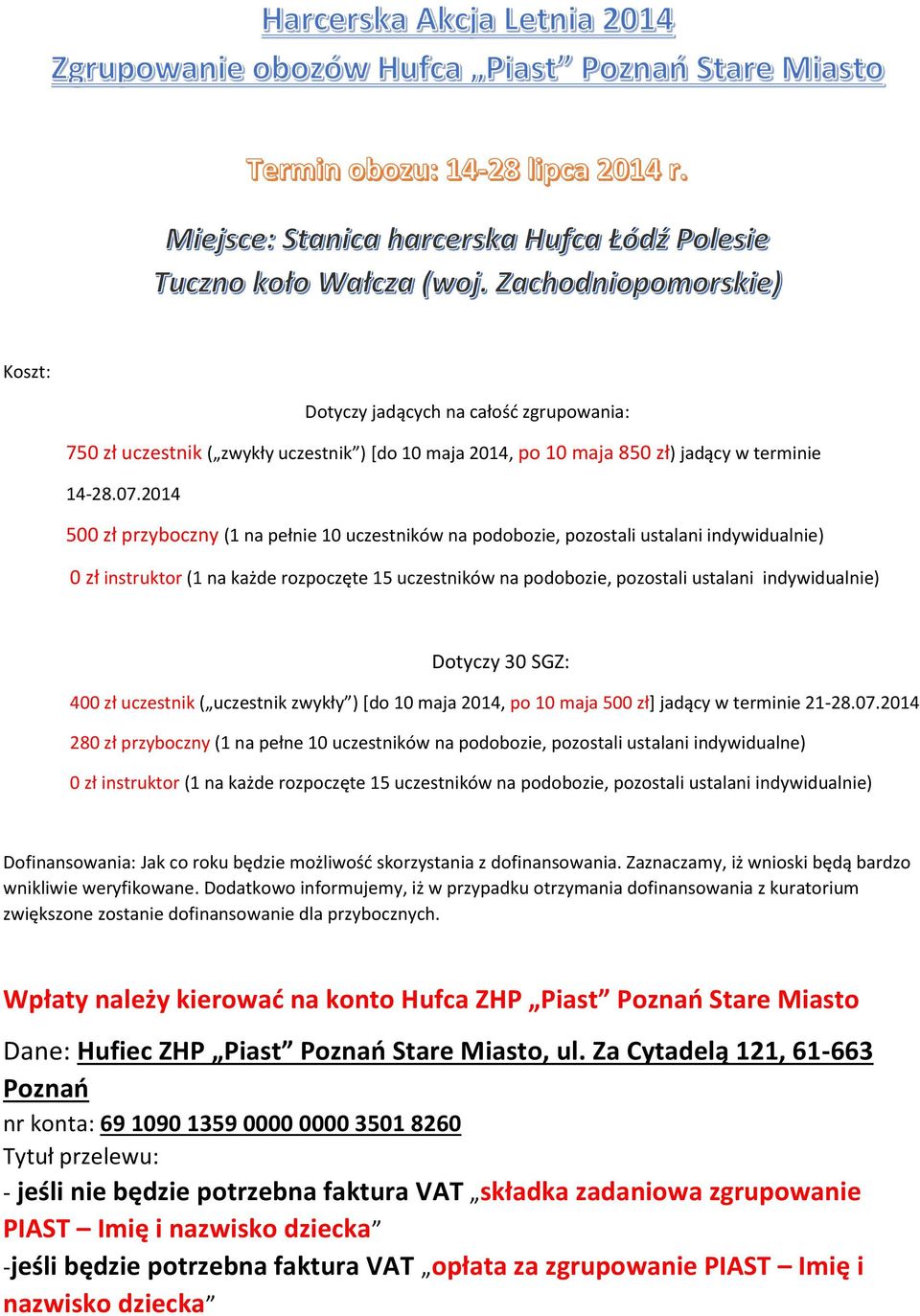 Harcerska Akcja Letnia 2014
Zgrupowanie obozów Hufca „Piast” Poznań Stare Miasto

Termin obozu: 14-28 lipca 2014 r.

Miejsce: Stanica harcerska Hufca Łódź Polesie
Tuczno koło Wałcza (woj. Zachodniopomorskie)

Koszt:

Dotyczy jadących na całość zgrupowania:

750 zł uczestnik („zwykły uczestnik”) [do 10 maja 2014, po 10 maja 850 zł) jadący w terminie 14-28.07.2014

500 zł przyboczny (1 na pełnie 10 uczestników na podobozie, pozostali ustalani indywidualnie)

0 zł instruktor (1 na każde rozpoczęte 15 uczestników na podobozie, pozostali ustalani indywidualnie)

Dotyczy 30 SGZ:

400 zł uczestnik („uczestnik zwykły”) [do 10 maja 2014, po 10 maja 500 zł] jadący w terminie 21-28.07.2014

280 zł przyboczny (1 na pełne 10 uczestników na podobozie, pozostali ustalani indywidualne)

0 zł instruktor (1 na każde rozpoczęte 15 uczestników na podobozie, pozostali ustalani indywidualnie)

Dofinansowania: Jak co roku będzie możliwość skorzystania z dofinansowania. Zaznaczamy, iż wnioski będą bardzo wnikliwie weryfikowane. Dodatkowo informujemy, iż w przypadku otrzymania dofinansowania z kuratorium zwiększone zostanie dofinansowanie dla przybocznych.

Wpłaty należy kierować na konto Hufca ZHP „Piast” Poznań Stare Miasto

Dane: Hufiec ZHP „Piast” Poznań Stare Miasto, ul. Za Cytadelą 121, 61-663 Poznań
nr konta: 69 1090 1359 0000 0000 3501 8260
Tytuł przelewu:
- jeśli nie będzie potrzebna faktura VAT „składka zadaniowa zgrupowanie PIAST – Imię i nazwisko dziecka”
-jeśli będzie potrzebna faktura VAT „opłata za zgrupowanie PIAST – Imię i nazwisko dziecka”